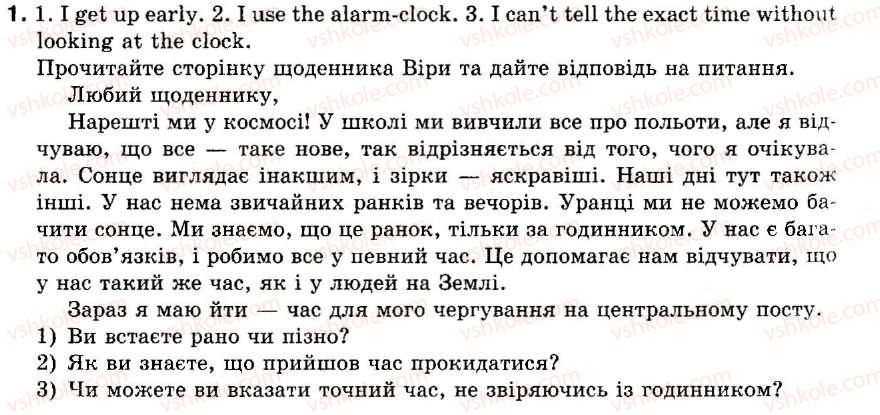 1. 1. I get up early. 2. I use the alarm-clock. 3. I can't tell the exact time without looking at the clock.

Прочитайте сторінку щоденника Віри та дайте відповідь на питання.

Любий щоденнику,

Нарешті ми у космосі! У школі ми вивчили все про польоти, але я відчуваю, що все — таке нове, так відрізняється від того, чого я очікувала. Сонце виглядає інакшим, і зірки — яскравіші. Наші дні тут також інші. У нас нема звичайних ранків та вечорів. Уранці ми не можемо бачити сонце. Ми знаємо, що це ранок, тільки за годинником. У нас є багато обов'язків, і робимо все у певний час. Це допомагає нам відчувати, що у нас такий же час, як і у людей на Землі.

Зараз я маю йти — час для мого чергування на центральному посту.

1) Ви встаєте рано чи пізно?
2) Як ви знаєте, що прийшов час прокидатися?
3) Чи можете ви вказати точний час, не звіряючись із годинником?

vshkole.com